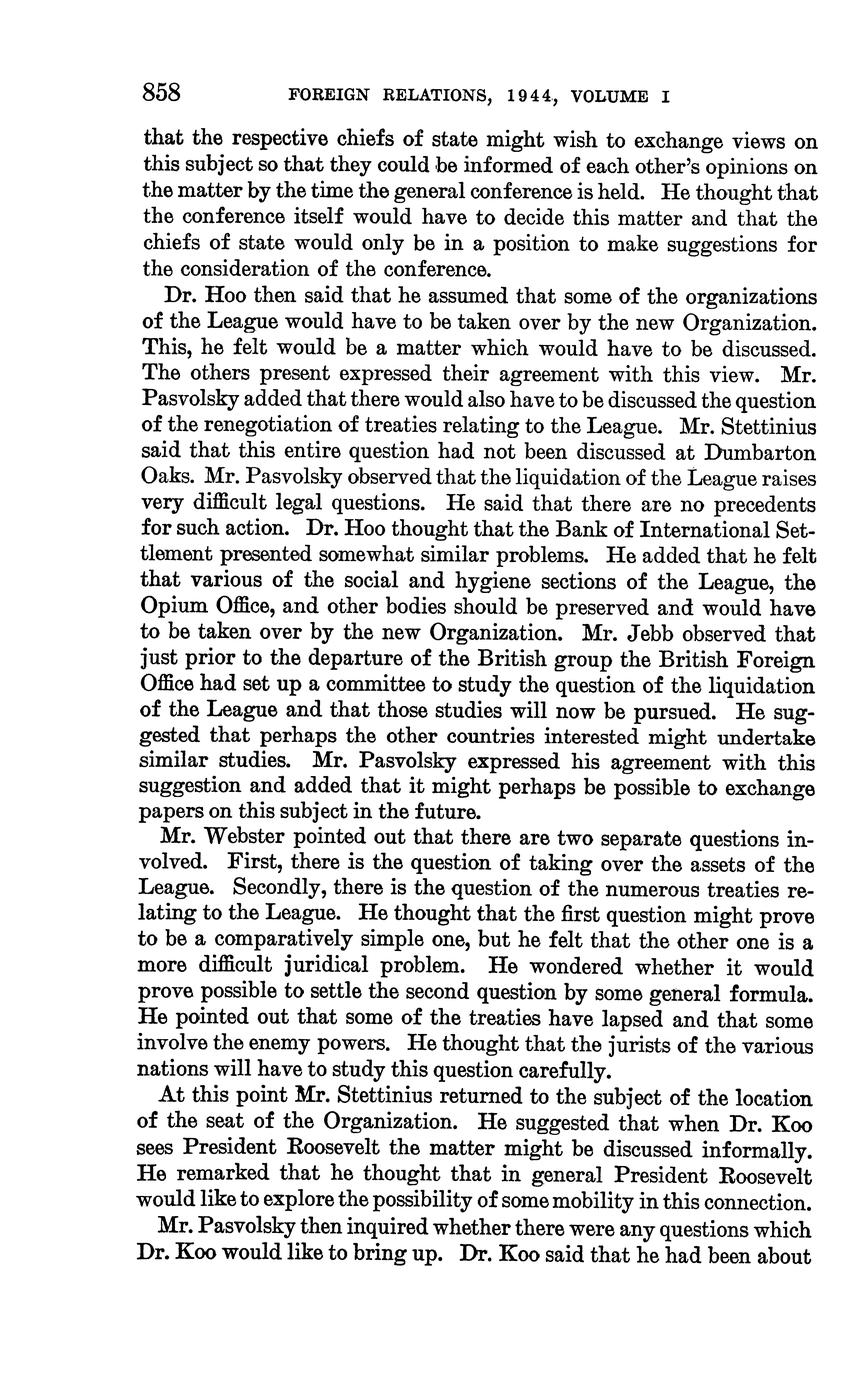 858 FOREIGN RELATIONS, 1944, VOLUME I

that the respective chiefs of state might wish to exchange views on this subject so that they could be informed of each other's opinions on the matter by the time the general conference is held. He thought that the conference itself would have to decide this matter and that the chiefs of state would only be in a position to make suggestions for the consideration of the conference.

Dr. Hoo then said that he assumed that some of the organizations of the League would have to be taken over by the new Organization. This, he felt would be a matter which would have to be discussed. The others present expressed their agreement with this view. Mr. Pasvolsky added that there would also have to be discussed the question of the renegotiation of treaties relating to the League. Mr. Stettinius said that this entire question had not been discussed at Dumbarton Oaks. Mr. Pasvolsky observed that the liquidation of the League raises very difficult legal questions. He said that there are no precedents for such action. Dr. Hoo thought that the Bank of International Settlement presented somewhat similar problems. He added that he felt that various of the social and hygiene sections of the League, the Opium Office, and other bodies should be preserved and would have to be taken over by the new Organization. Mr. Jebb observed that just prior to the departure of the British group the British Foreign Office had set up a committee to study the question of the liquidation of the League and that those studies will now be pursued. He suggested that perhaps the other countries interested might undertake similar studies. Mr. Pasvolsky expressed his agreement with this suggestion and added that it might perhaps be possible to exchange papers on this subject in the future.

Mr. Webster pointed out that there are two separate questions involved. First, there is the question of taking over the assets of the League. Secondly, there is the question of the numerous treaties relating to the League. He thought that the first question might prove to be a comparatively simple one, but he felt that the other one is a more difficult juridical problem. He wondered whether it would prove possible to settle the second question by some general formula. He pointed out that some of the treaties have lapsed and that some involve the enemy powers. He thought that the jurists of the various nations will have to study this question carefully.

At this point Mr. Stettinius returned to the subject of the location of the seat of the Organization. He suggested that when Dr. Koo sees President Roosevelt the matter might be discussed informally. He remarked that he thought that in general President Roosevelt would like to explore the possibility of some mobility in this connection.

Mr. Pasvolsky then inquired whether there were any questions which Dr. Koo would like to bring up. Dr. Koo said that he had been about